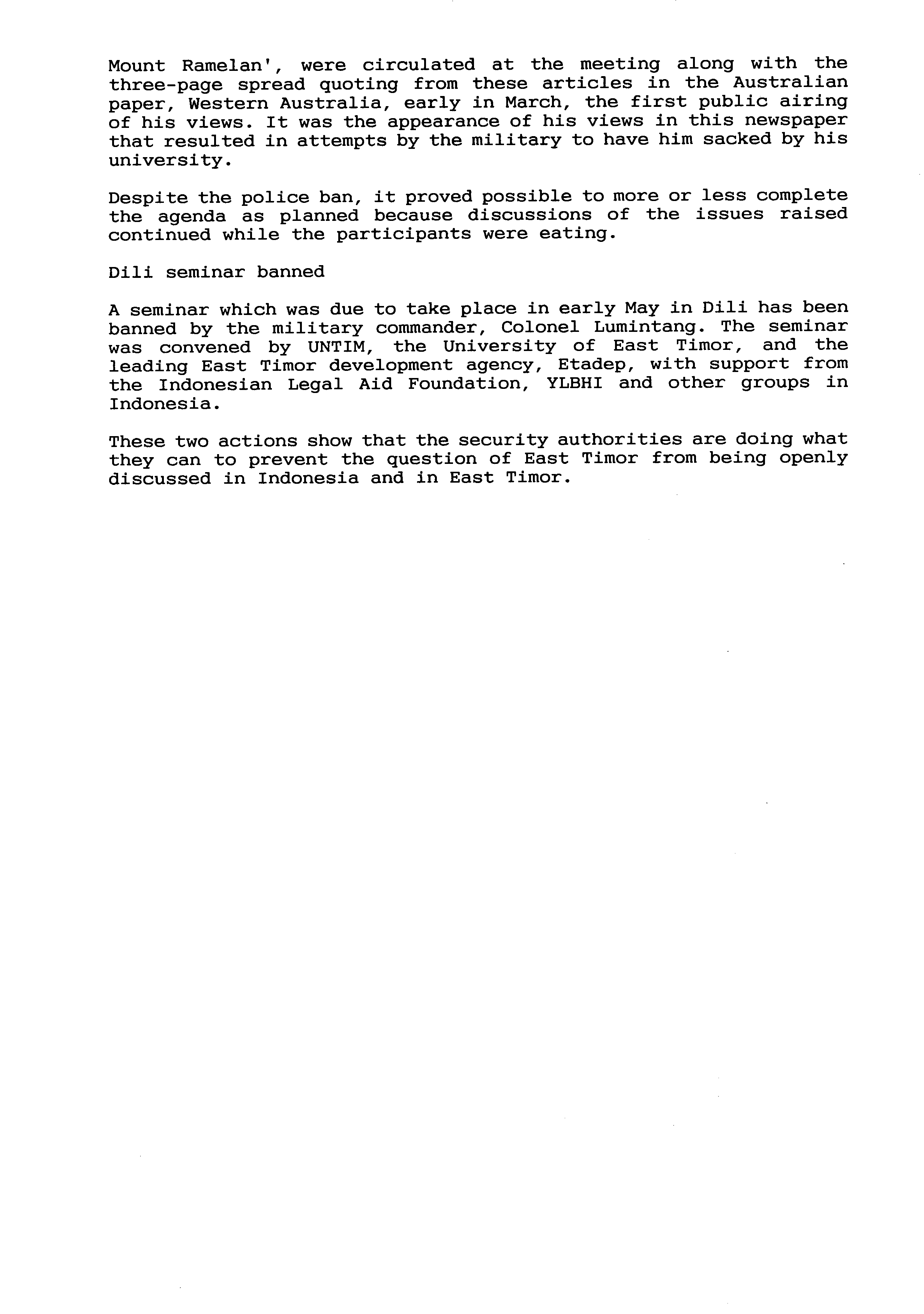 Mount Ramelan', were circulated at the meeting along with the three-page spread quoting from these articles in the Australian paper, Western Australia, early in March, the first public airing of his views. It was the appearance of his views in this newspaper that resulted in attempts by the military to have him sacked by his university.

Despite the police ban, it proved possible to more or less complete the agenda as planned because discussions of the issues raised continued while the participants were eating.

Dili seminar banned

A seminar which was due to take place in early May in Dili has been banned by the military commander, Colonel Lumintang. The seminar was convened by UNTIM, the University of East Timor, and the leading East Timor development agency, Etadep, with support from the Indonesian Legal Aid Foundation, YLBHI and other groups in Indonesia.

These two actions show that the security authorities are doing what they can to prevent the question of East Timor from being openly discussed in Indonesia and in East Timor.